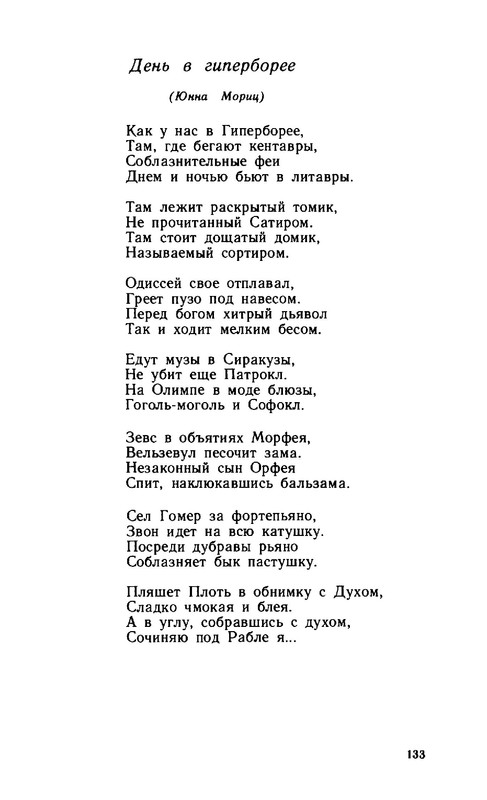 День в гиперборее

(Юнна Мориц)

Как у нас в Гиперборее,
Там, где бегают кентавры,
Соблазнительные феи
Днем и ночью бьют в литавры.

Там лежит раскрытый томик,
Не прочитанный Сатиром.
Там стоит дощатый домик,
Называемый сортиром.

Одиссей свое отплавал,
Греет пузо под навесом.
Перед богом хитрый дьявол
Так и ходит мелким бесом.

Едут музы в Сиракузы,
Не убит еще Патрокл.
На Олимпе в моде блюзы,
Гоголь-моголь и Софокл.

Зевс в объятиях Морфея,
Вельзевул песочит зама.
Незаконный сын Орфея
Спит, наклюкавшись бальзама.

Сел Гомер за фортепьяно,
Звон идет на всю катушку.
Посреди дубравы рьяно
Соблазняет бык пастушку.

Пляшет Плоть в обнимку с Духом,
Сладко чмокая и блея.
А в углу, собравшись с духом,
Сочиняю под Рабле я...

133